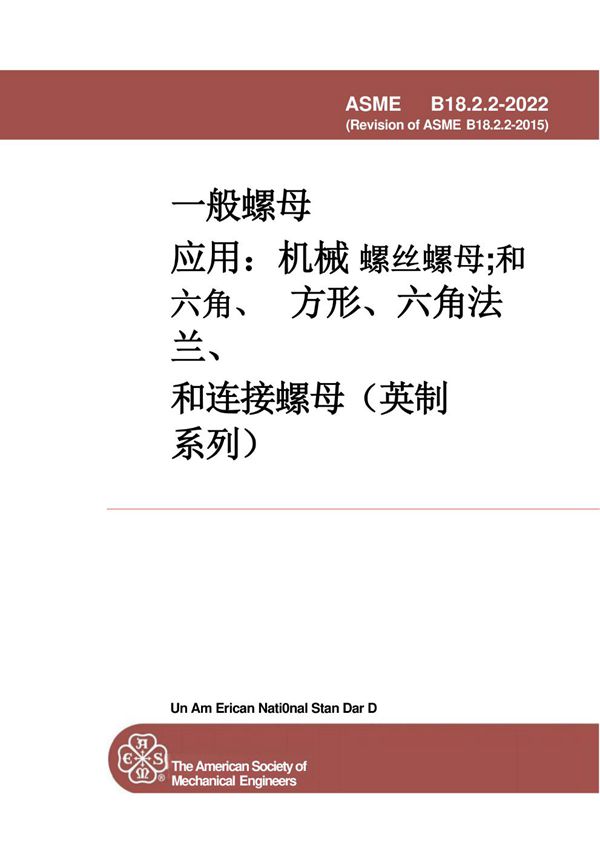 ASME B18.2.2-2022
(Revision of ASME B18.2.2-2015)

一般螺母
应用：机械 螺丝螺母;和六角、 方形、六角法兰、
和连接螺母（英制系列）

Un Am Erican Nati0nal Stan Dar D

The American Society of Mechanical Engineers